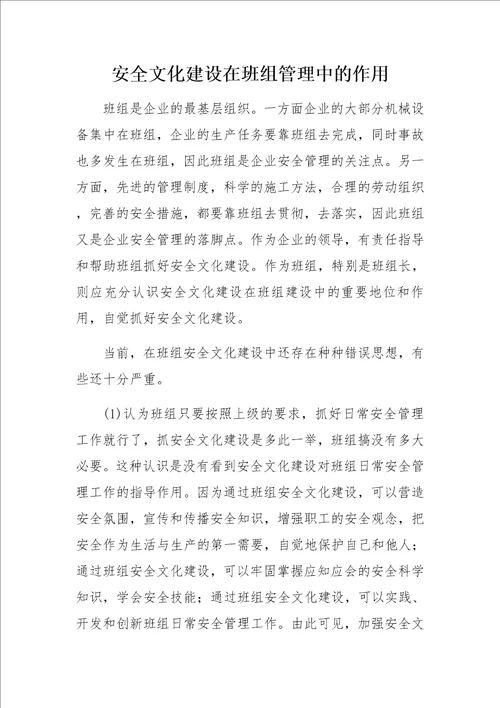 安全文化建设在班组管理中的作用

班组是企业的最基层组织。一方面企业的大部分机械设备集中在班组，企业的生产任务要靠班组去完成，同时事故也多发生在班组，因此班组是企业安全管理的关注点。另一方面，先进的管理制度，科学的施工方法，合理的劳动组织，完善的安全措施，都要靠班组去贯彻，去落实，因此班组又是企业安全管理的落脚点。作为企业的领导，有责任指导和帮助班组抓好安全文化建设。作为班组，特别是班组长，则应充分认识安全文化建设在班组建设中的重要地位和作用，自觉抓好安全文化建设。

当前，在班组安全文化建设中还存在种种错误思想，有些还十分严重。

(1)认为班组只要按照上级的要求，抓好日常安全管理工作就行了，抓安全文化建设是多此一举，班组搞没有多大必要。这种认识是没有看到安全文化建设对班组日常安全管理工作的指导作用。因为通过班组安全文化建设，可以营造安全氛围，宣传和传播安全知识，增强职工的安全观念，把安全作为生活与生产的第一需要，自觉地保护自己和他人；通过班组安全文化建设，可以牢固掌握应知应会的安全科学知识，学会安全技能；通过班组安全文化建设，可以实践、开发和创新班组日常安全管理工作。由此可见，加强安全文